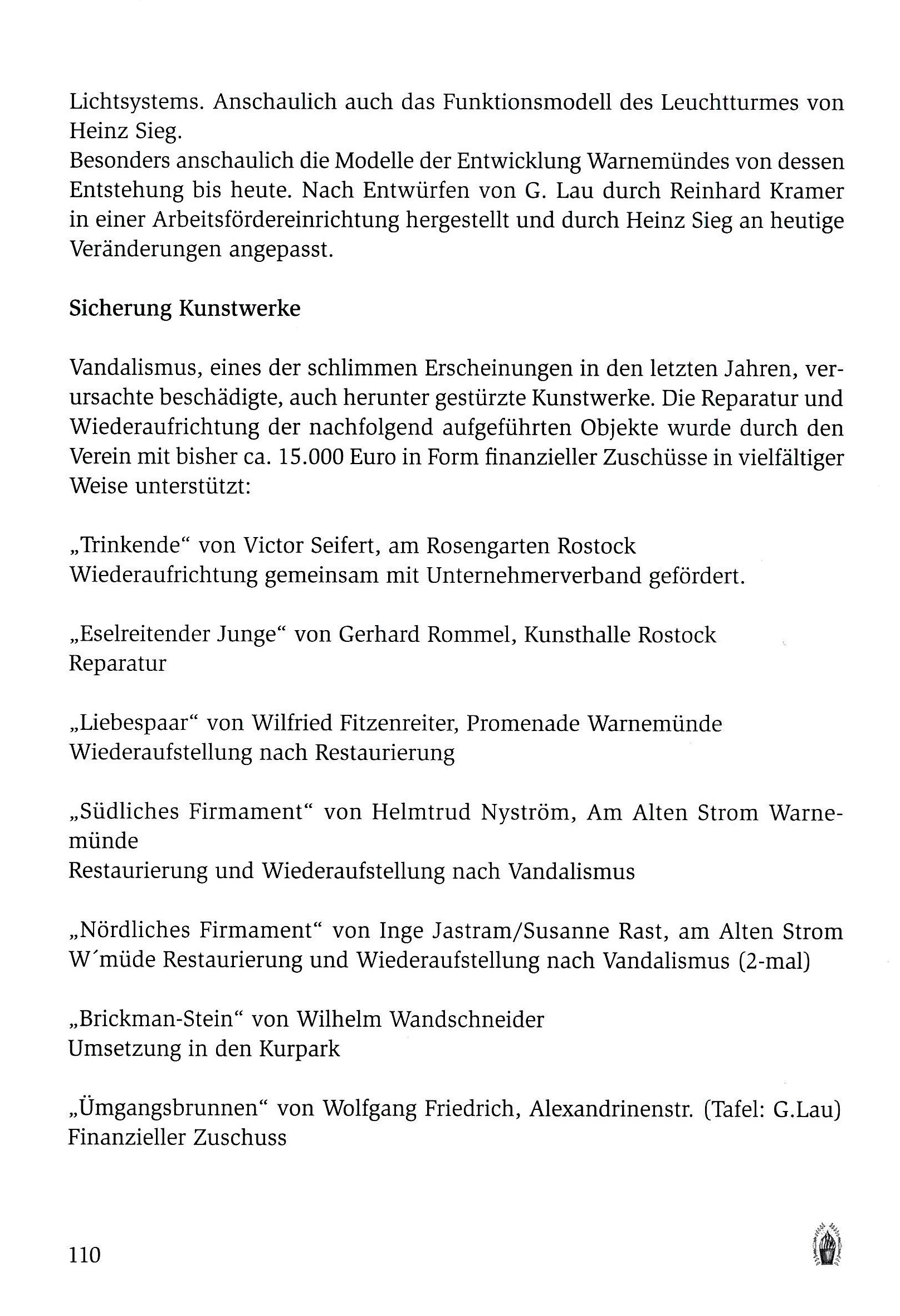 Lichtsystems. Anschaulich auch das Funktionsmodell des Leuchtturmes von Heinz Sieg.
Besonders anschaulich die Modelle der Entwicklung Warnemündes von dessen Entstehung bis heute. Nach Entwürfen von G. Lau durch Reinhard Kramer in einer Arbeitsfördereinrichtung hergestellt und durch Heinz Sieg an heutige Veränderungen angepasst.

Sicherung Kunstwerke

Vandalismus, eines der schlimmen Erscheinungen in den letzten Jahren, verursachte beschädigte, auch herunter gestürzte Kunstwerke. Die Reparatur und Wiederaufrichtung der nachfolgend aufgeführten Objekte wurde durch den Verein mit bisher ca. 15.000 Euro in Form finanzieller Zuschüsse in vielfältiger Weise unterstützt:

„Trinkende“ von Victor Seifert, am Rosengarten Rostock
Wiederaufrichtung gemeinsam mit Unternehmerverband gefördert.

„Eselreitender Junge“ von Gerhard Rommel, Kunsthalle Rostock
Reparatur

„Liebespaar“ von Wilfried Fitzenreiter, Promenade Warnemünde
Wiederaufstellung nach Restaurierung

„Südliches Firmament“ von Helmtrud Nyström, Am Alten Strom Warnemünde
Restaurierung und Wiederaufstellung nach Vandalismus

„Nördliches Firmament“ von Inge Jastram/Susanne Rast, am Alten Strom W´müde Restaurierung und Wiederaufstellung nach Vandalismus (2-mal)

„Brickman-Stein“ von Wilhelm Wandschneider
Umsetzung in den Kurpark

„Ümgangsbrunnen“ von Wolfgang Friedrich, Alexandrinenstr. (Tafel: G.Lau)
Finanzieller Zuschuss

110